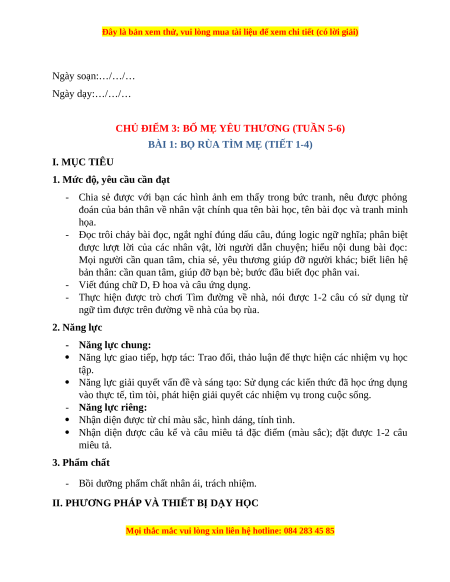 Đây là bản xem thử, vui lòng mua tài liệu để xem chi tiết (có lời giải)

Ngày soạn:…/…/…

Ngày dạy:…/…/…

CHỦ ĐIỂM 3: BỐ MẸ YÊU THƯƠNG (TUẦN 5-6)

BÀI 1: BỌ RÙA TÌM MẸ (TIẾT 1-4)

I. MỤC TIÊU

1. Mức độ, yêu cầu cần đạt

- Chia sẻ được với bạn các hình ảnh em thấy trong bức tranh, nêu được phỏng đoán của bản thân về nhân vật chính qua tên bài học, tên bài đọc và tranh minh họa.
- Đọc trôi chảy bài đọc, ngắt nghỉ đúng dấu câu, đúng logic ngữ nghĩa; phân biệt được lượt lời của các nhân vật, lời người dẫn chuyện; hiểu nội dung bài đọc: Mọi người cần quan tâm, chia sẻ, yêu thương giúp đỡ người khác; biết liên hệ bản thân: cần quan tâm, giúp đỡ bạn bè; bước đầu biết đọc phân vai.
- Viết đúng chữ D, Đ hoa và câu ứng dụng.
- Thực hiện được trò chơi Tìm đường về nhà, nói được 1-2 câu có sử dụng từ ngữ tìm được trên đường về nhà của bọ rùa.

2. Năng lực

- Năng lực chung:
• Năng lực giao tiếp, hợp tác: Trao đổi, thảo luận để thực hiện các nhiệm vụ học tập.
• Năng lực giải quyết vấn đề và sáng tạo: Sử dụng các kiến thức đã học ứng dụng vào thực tế, tìm tòi, phát hiện giải quyết các nhiệm vụ trong cuộc sống.
- Năng lực riêng:
• Nhận diện được từ chỉ màu sắc, hình dáng, tính tình.
• Nhận diện được câu kể và câu miêu tả đặc điểm (màu sắc); đặt được 1-2 câu miêu tả.

3. Phẩm chất

- Bồi dưỡng phẩm chất nhân ái, trách nhiệm.

II. PHƯƠNG PHÁP VÀ THIẾT BỊ DẠY HỌC

Mọi thắc mắc vui lòng xin liên hệ hotline: 084 283 45 85